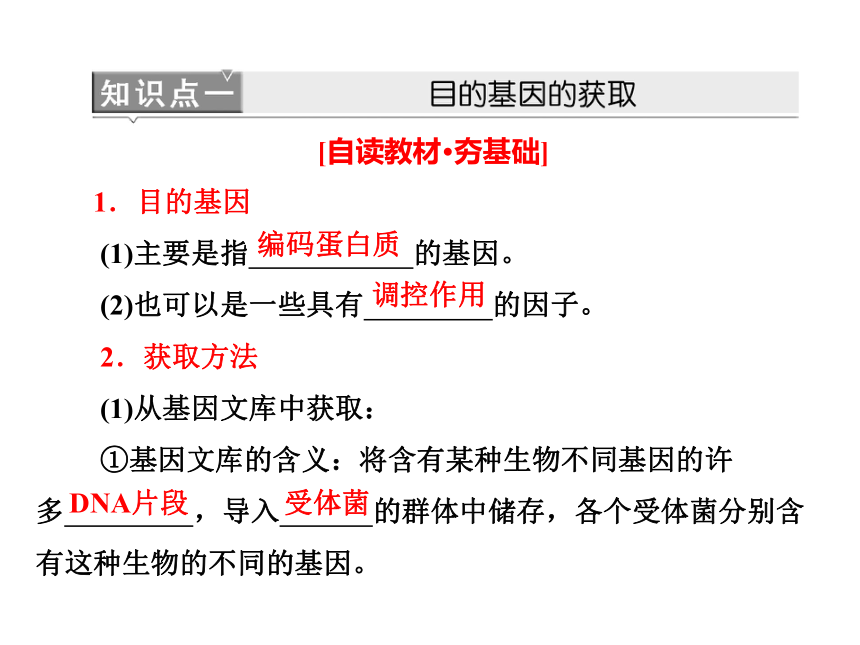 知识点一 目的基因的获取

[自读教材·夯基础]

1．目的基因

(1)主要是指编码蛋白质的基因。

(2)也可以是一些具有调控作用的因子。

2．获取方法

(1)从基因文库中获取：

①基因文库的含义：将含有某种生物不同基因的许多DNA片段，导入受体菌的群体中储存，各个受体菌分别含有这种生物的不同的基因。